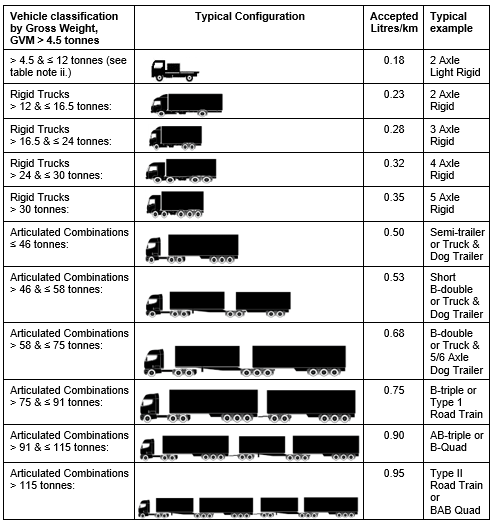 | Vehicle classification by Gross Weight, GVM > 4.5 tonnes | Typical Configuration | Accepted Litres/km | Typical example |
|---|---|---|---|
| > 4.5 & ≤ 12 tonnes (see table note ii.) | | 0.18 | 2 Axle Light Rigid |
| Rigid Trucks > 12 & ≤ 16.5 tonnes: | | 0.23 | 2 Axle Rigid |
| Rigid Trucks > 16.5 & ≤ 24 tonnes: | | 0.28 | 3 Axle Rigid |
| Rigid Trucks > 24 & ≤ 30 tonnes: | | 0.32 | 4 Axle Rigid |
| Rigid Trucks > 30 tonnes: | | 0.35 | 5 Axle Rigid |
| Articulated Combinations ≤ 46 tonnes: | | 0.50 | Semi-trailer or Truck & Dog Trailer |
| Articulated Combinations > 46 & ≤ 58 tonnes: | | 0.53 | Short B-double or Truck & Dog Trailer |
| Articulated Combinations > 58 & ≤ 75 tonnes: | | 0.68 | B-double or Truck & 5/6 Axle Dog Trailer |
| Articulated Combinations > 75 & ≤ 91 tonnes: | | 0.75 | B-triple or Type 1 Road Train |
| Articulated Combinations > 91 & ≤ 115 tonnes: | | 0.90 | AB-triple or B-Quad |
| Articulated Combinations > 115 tonnes: | | 0.95 | Type II Road Train or BAB Quad |